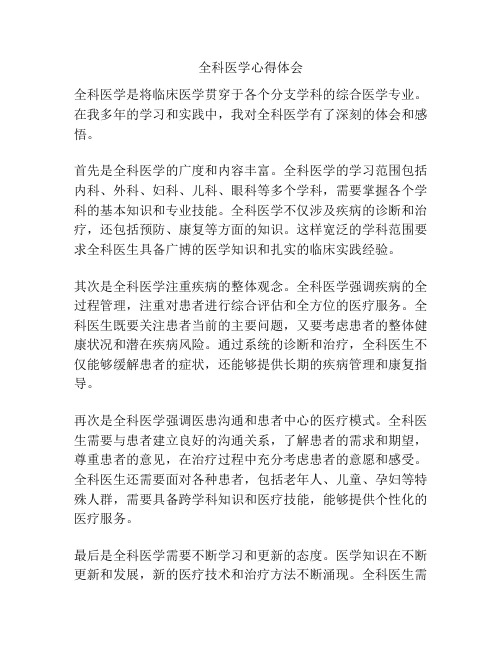 全科医学心得体会

全科医学是将临床医学贯穿于各个分支学科的综合医学专业。在我多年的学习和实践中，我对全科医学有了深刻的体会和感悟。

首先是全科医学的广度和内容丰富。全科医学的学习范围包括内科、外科、妇科、儿科、眼科等多个学科，需要掌握各个学科的基本知识和专业技能。全科医学不仅涉及疾病的诊断和治疗，还包括预防、康复等方面的知识。这样宽泛的学科范围要求全科医生具备广博的医学知识和扎实的临床实践经验。

其次是全科医学注重疾病的整体观念。全科医学强调疾病的全过程管理，注重对患者进行综合评估和全方位的医疗服务。全科医生既要关注患者当前的主要问题，又要考虑患者的整体健康状况和潜在疾病风险。通过系统的诊断和治疗，全科医生不仅能够缓解患者的症状，还能够提供长期的疾病管理和康复指导。

再次是全科医学强调医患沟通和患者中心的医疗模式。全科医生需要与患者建立良好的沟通关系，了解患者的需求和期望，尊重患者的意见，在治疗过程中充分考虑患者的意愿和感受。全科医生还需要面对各种患者，包括老年人、儿童、孕妇等特殊人群，需要具备跨学科知识和医疗技能，能够提供个性化的医疗服务。

最后是全科医学需要不断学习和更新的态度。医学知识在不断更新和发展，新的医疗技术和治疗方法不断涌现。全科医生需